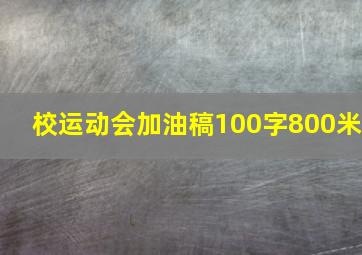 校运动会加油稿100字800米